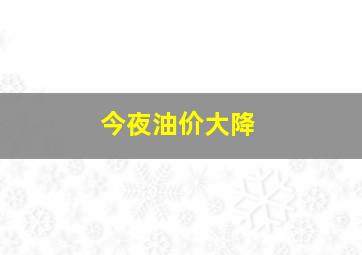 今夜油价大降